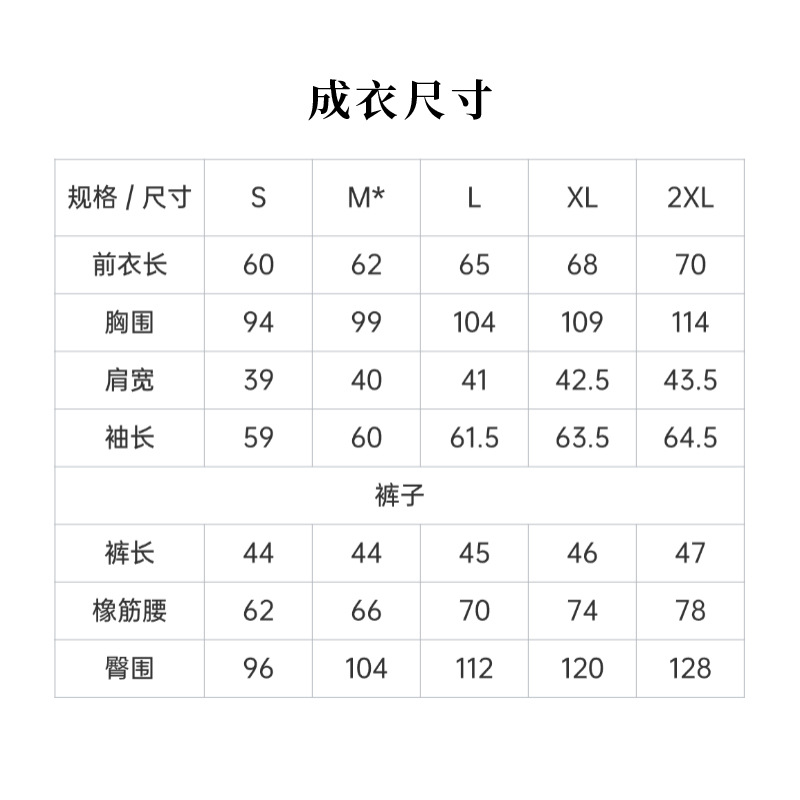 成衣尺寸

| 规格 / 尺寸 | S | M* | L | XL | 2XL |
|---|---|---|---|---|---|
| 前衣长 | 60 | 62 | 65 | 68 | 70 |
| 胸围 | 94 | 99 | 104 | 109 | 114 |
| 肩宽 | 39 | 40 | 41 | 42.5 | 43.5 |
| 袖长 | 59 | 60 | 61.5 | 63.5 | 64.5 |
| 裤子 | | | | | |
| 裤长 | 44 | 44 | 45 | 46 | 47 |
| 橡筋腰 | 62 | 66 | 70 | 74 | 78 |
| 臀围 | 96 | 104 | 112 | 120 | 128 |